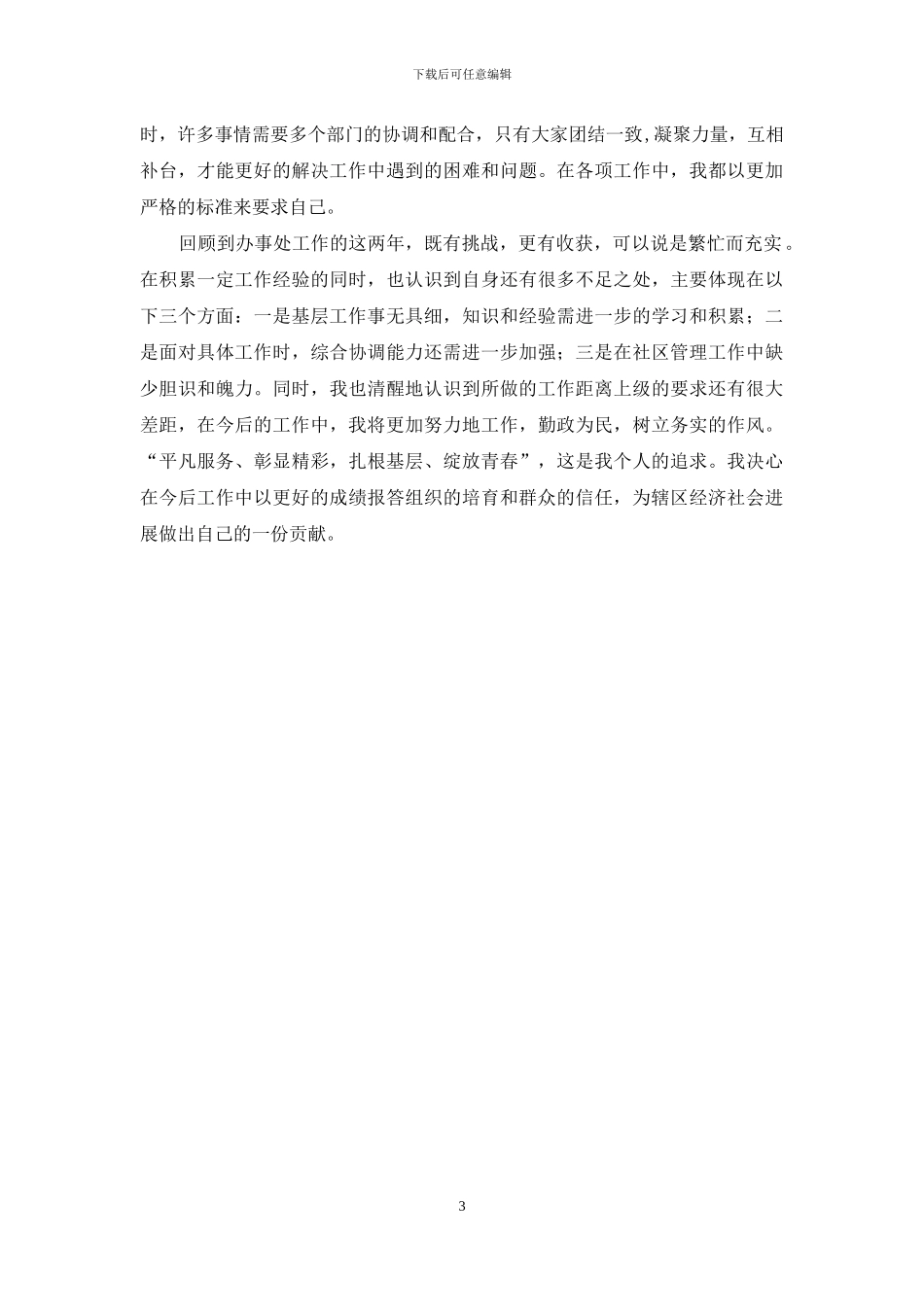 下载后可任意编辑

时，许多事情需要多个部门的协调和配合，只有大家团结一致,凝聚力量，互相补台，才能更好的解决工作中遇到的困难和问题。在各项工作中，我都以更加严格的标准来要求自己。

回顾到办事处工作的这两年，既有挑战，更有收获，可以说是繁忙而充实。在积累一定工作经验的同时，也认识到自身还有很多不足之处，主要体现在以下三个方面：一是基层工作事无具细，知识和经验需进一步的学习和积累；二是面对具体工作时，综合协调能力还需进一步加强；三是在社区管理工作中缺少胆识和魄力。同时，我也清醒地认识到所做的工作距离上级的要求还有很大差距，在今后的工作中，我将更加努力地工作，勤政为民，树立务实的作风。“平凡服务、彰显精彩，扎根基层、绽放青春”，这是我个人的追求。我决心在今后工作中以更好的成绩报答组织的培育和群众的信任，为辖区经济社会进展做出自己的一份贡献。

3